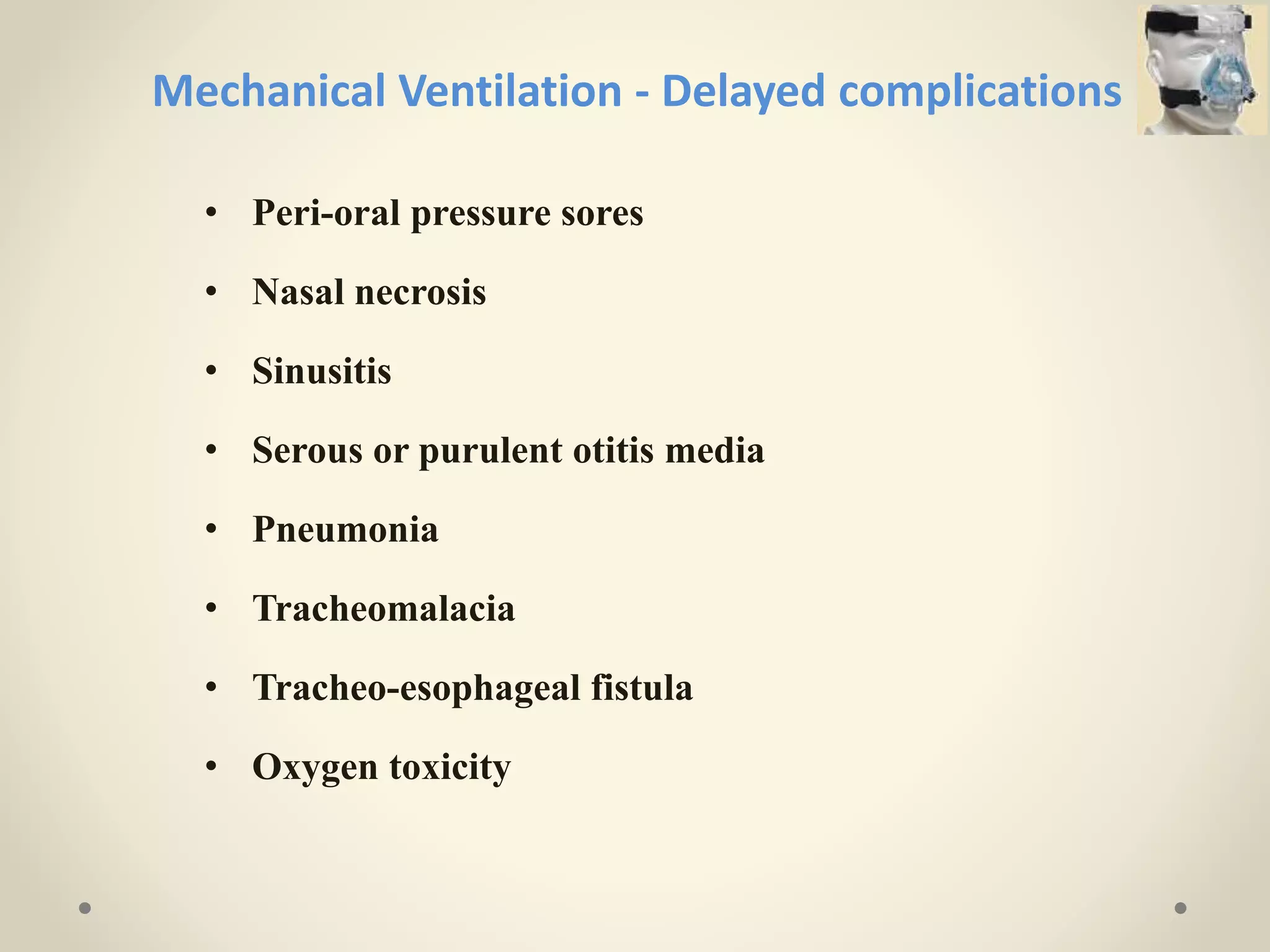 Mechanical Ventilation - Delayed complications

• Peri-oral pressure sores
• Nasal necrosis
• Sinusitis
• Serous or purulent otitis media
• Pneumonia
• Tracheomalacia
• Tracheo-esophageal fistula
• Oxygen toxicity